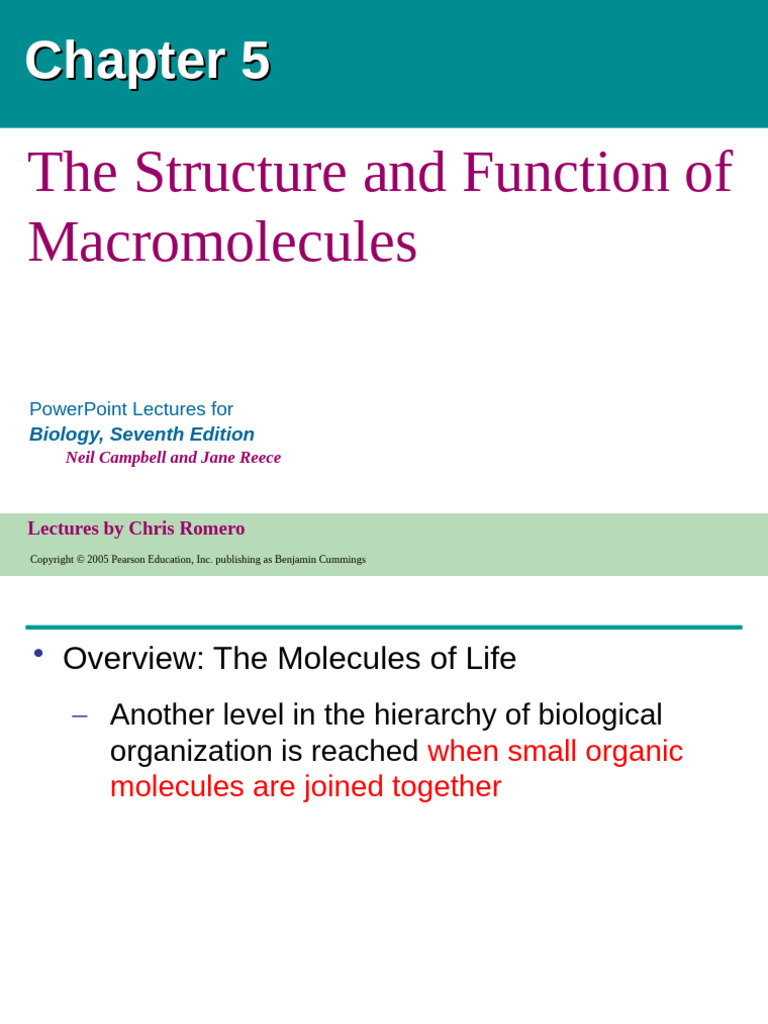 Chapter 5

The Structure and Function of Macromolecules

PowerPoint Lectures for
Biology, Seventh Edition
Neil Campbell and Jane Reece

Lectures by Chris Romero

Copyright © 2005 Pearson Education, Inc. publishing as Benjamin Cummings

• Overview: The Molecules of Life

– Another level in the hierarchy of biological organization is reached when small organic molecules are joined together